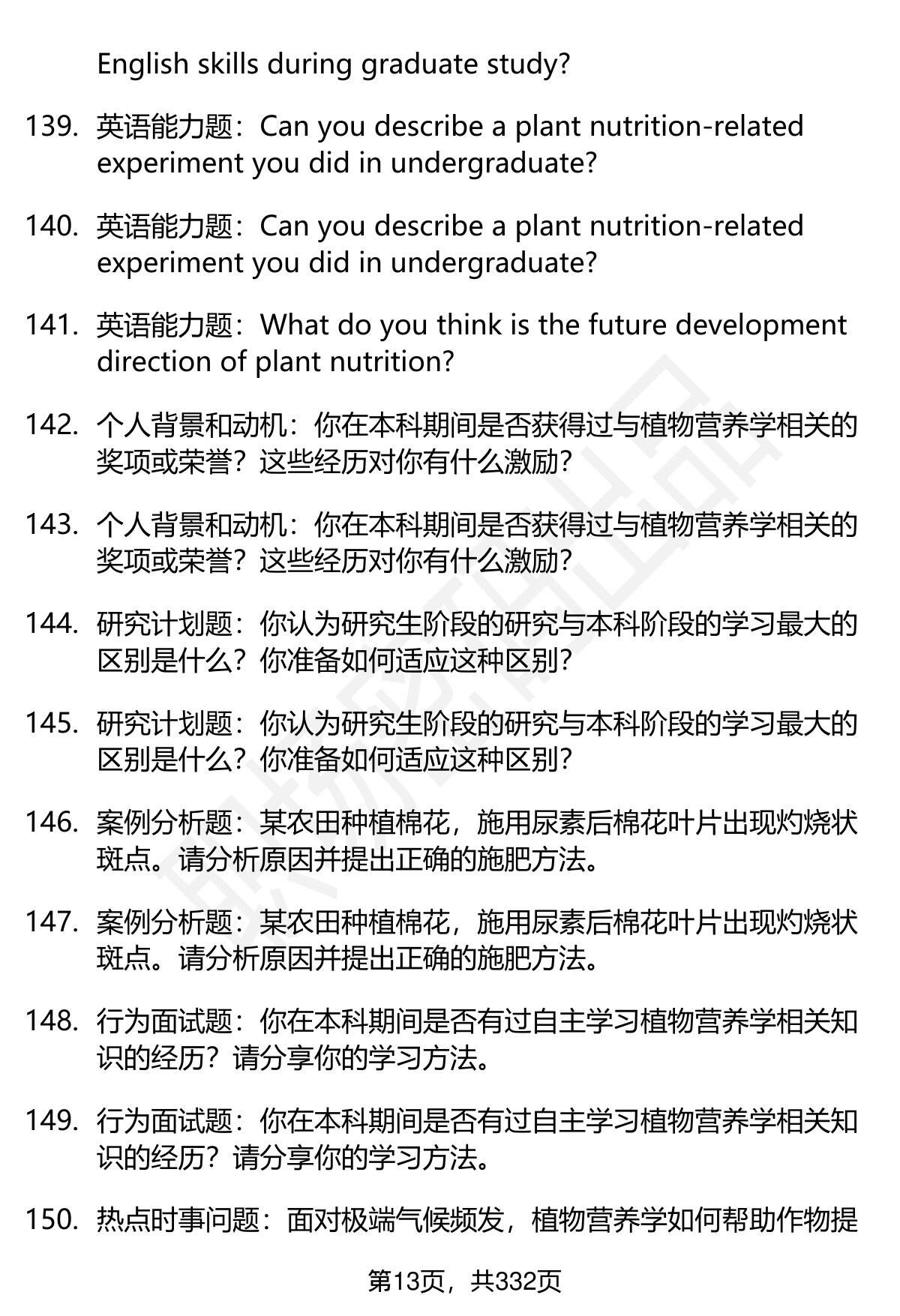 English skills during graduate study?

139. 英语能力题：Can you describe a plant nutrition-related experiment you did in undergraduate?

140. 英语能力题：Can you describe a plant nutrition-related experiment you did in undergraduate?

141. 英语能力题：What do you think is the future development direction of plant nutrition?

142. 个人背景和动机：你在本科期间是否获得过与植物营养学相关的奖项或荣誉？这些经历对你有什么激励？

143. 个人背景和动机：你在本科期间是否获得过与植物营养学相关的奖项或荣誉？这些经历对你有什么激励？

144. 研究计划题：你认为研究生阶段的研究与本科阶段的学习最大的区别是什么？你准备如何适应这种区别？

145. 研究计划题：你认为研究生阶段的研究与本科阶段的学习最大的区别是什么？你准备如何适应这种区别？

146. 案例分析题：某农田种植棉花，施用尿素后棉花叶片出现灼烧状斑点。请分析原因并提出正确的施肥方法。

147. 案例分析题：某农田种植棉花，施用尿素后棉花叶片出现灼烧状斑点。请分析原因并提出正确的施肥方法。

148. 行为面试题：你在本科期间是否有过自主学习植物营养学相关知识的经历？请分享你的学习方法。

149. 行为面试题：你在本科期间是否有过自主学习植物营养学相关知识的经历？请分享你的学习方法。

150. 热点时事问题：面对极端气候频发，植物营养学如何帮助作物提

第13页，共332页